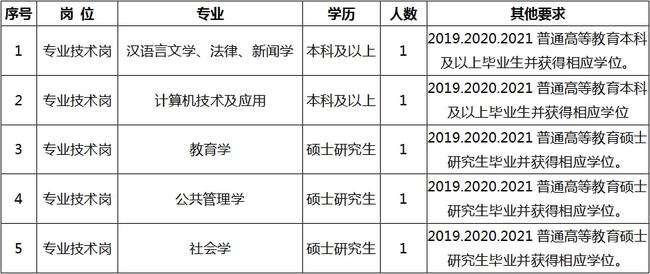 | 序号 | 岗 位 | 专业 | 学历 | 人数 | 其他要求 |
|---|---|---|---|---|---|
| 1 | 专业技术岗 | 汉语言文学、法律、新闻学 | 本科及以上 | 1 | 2019.2020.2021 普通高等教育本科及以上毕业生并获得相应学位。 |
| 2 | 专业技术岗 | 计算机技术及应用 | 本科及以上 | 1 | 2019.2020.2021 普通高等教育本科及以上毕业生并获得相应学位 |
| 3 | 专业技术岗 | 教育学 | 硕士研究生 | 1 | 2019.2020.2021 普通高等教育硕士研究生毕业并获得相应学位。 |
| 4 | 专业技术岗 | 公共管理学 | 硕士研究生 | 1 | 2019.2020.2021 普通高等教育硕士研究生毕业并获得相应学位。 |
| 5 | 专业技术岗 | 社会学 | 硕士研究生 | 1 | 2019.2020.2021 普通高等教育硕士研究生毕业并获得相应学位。 |